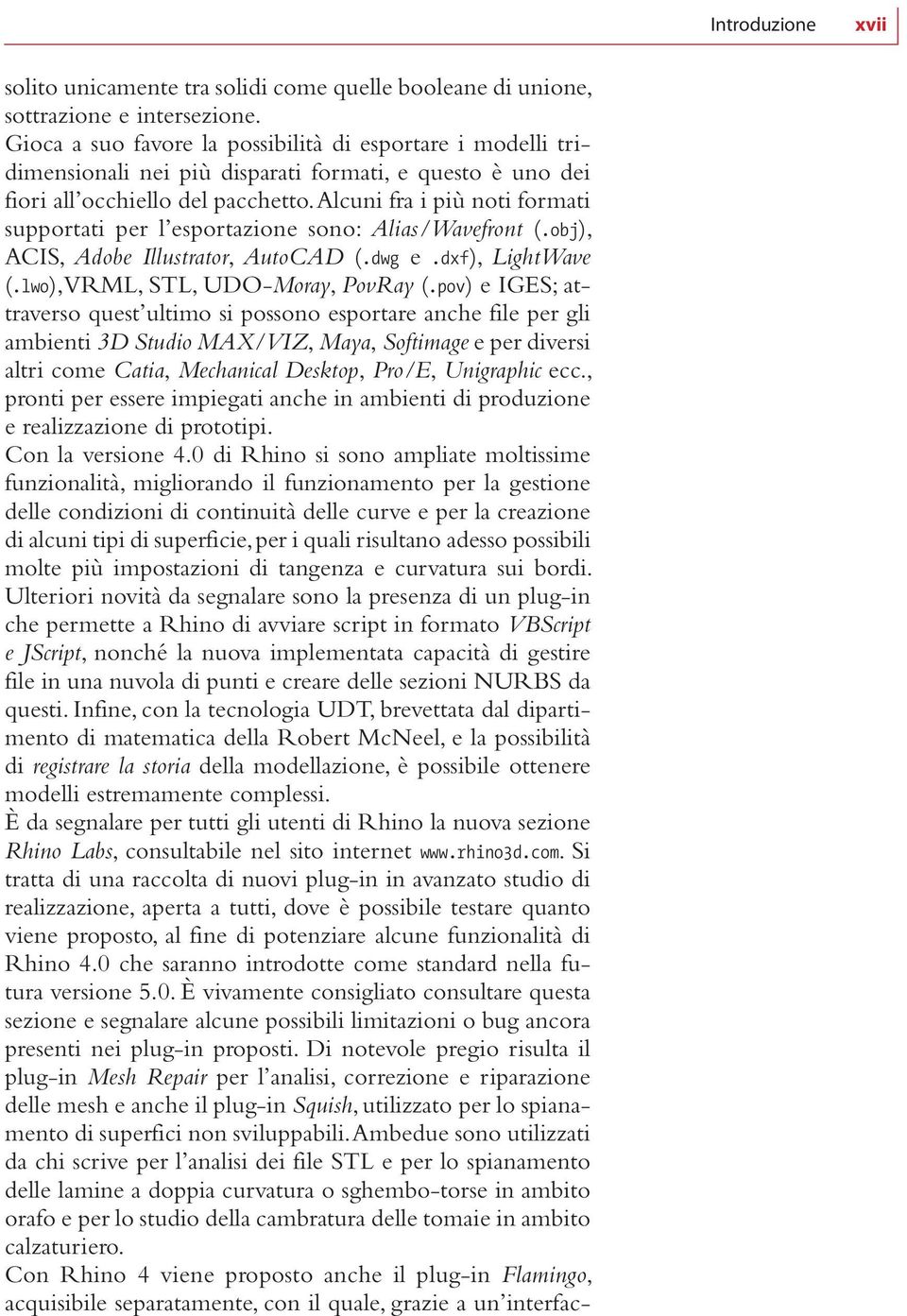 Introduzione xvii

solito unicamente tra solidi come quelle booleane di unione, sottrazione e intersezione.
Gioca a suo favore la possibilità di esportare i modelli tridimensionali nei più disparati formati, e questo è uno dei fiori all'occhiello del pacchetto. Alcuni fra i più noti formati supportati per l'esportazione sono: Alias/Wavefront (.obj), ACIS, Adobe Illustrator, AutoCAD (.dwg e .dxf), LightWave (.lwo), VRML, STL, UDO-Moray, PovRay (.pov) e IGES; attraverso quest'ultimo si possono esportare anche file per gli ambienti 3D Studio MAX/VIZ, Maya, Softimage e per diversi altri come Catia, Mechanical Desktop, Pro/E, Unigraphic ecc., pronti per essere impiegati anche in ambienti di produzione e realizzazione di prototipi.
Con la versione 4.0 di Rhino si sono ampliate moltissime funzionalità, migliorando il funzionamento per la gestione delle condizioni di continuità delle curve e per la creazione di alcuni tipi di superficie, per i quali risultano adesso possibili molte più impostazioni di tangenza e curvatura sui bordi. Ulteriori novità da segnalare sono la presenza di un plug-in che permette a Rhino di avviare script in formato VBScript e JScript, nonché la nuova implementata capacità di gestire file in una nuvola di punti e creare delle sezioni NURBS da questi. Infine, con la tecnologia UDT, brevettata dal dipartimento di matematica della Robert McNeel, e la possibilità di registrare la storia della modellazione, è possibile ottenere modelli estremamente complessi.
È da segnalare per tutti gli utenti di Rhino la nuova sezione Rhino Labs, consultabile nel sito internet www.rhino3d.com. Si tratta di una raccolta di nuovi plug-in in avanzato studio di realizzazione, aperta a tutti, dove è possibile testare quanto viene proposto, al fine di potenziare alcune funzionalità di Rhino 4.0 che saranno introdotte come standard nella futura versione 5.0. È vivamente consigliato consultare questa sezione e segnalare alcune possibili limitazioni o bug ancora presenti nei plug-in proposti. Di notevole pregio risulta il plug-in Mesh Repair per l'analisi, correzione e riparazione delle mesh e anche il plug-in Squish, utilizzato per lo spianamento di superfici non sviluppabili. Ambedue sono utilizzati da chi scrive per l'analisi dei file STL e per lo spianamento delle lamine a doppia curvatura o sghembo-torse in ambito orafo e per lo studio della cambratura delle tomaie in ambito calzaturiero.
Con Rhino 4 viene proposto anche il plug-in Flamingo, acquisibile separatamente, con il quale, grazie a un'interfac-